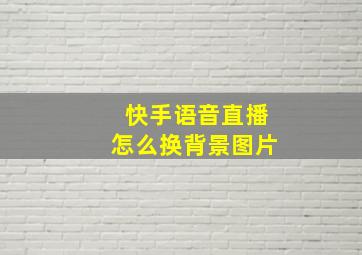 快手语音直播
怎么换背景图片